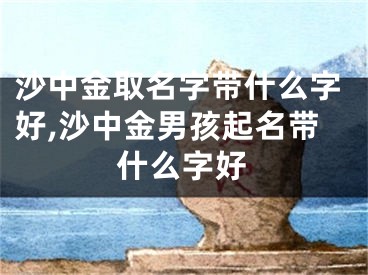 沙中金取名字带什么字好,沙中金男孩起名带什么字好